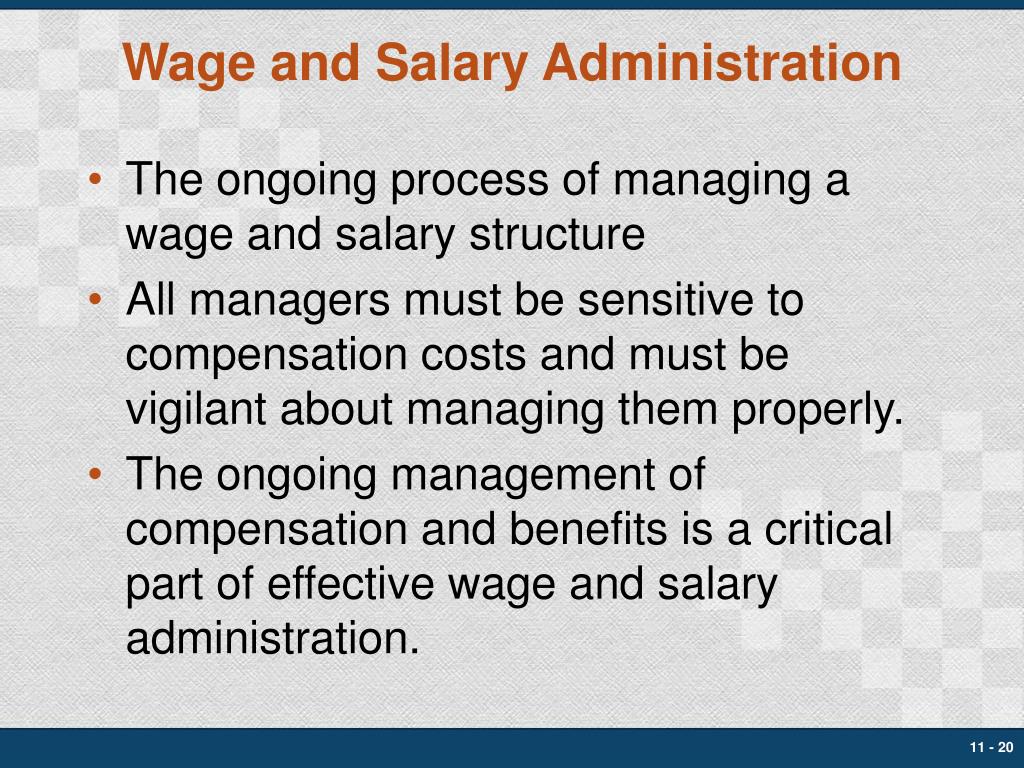 Wage and Salary Administration

• The ongoing process of managing a wage and salary structure

• All managers must be sensitive to compensation costs and must be vigilant about managing them properly.

• The ongoing management of compensation and benefits is a critical part of effective wage and salary administration.

11 - 20